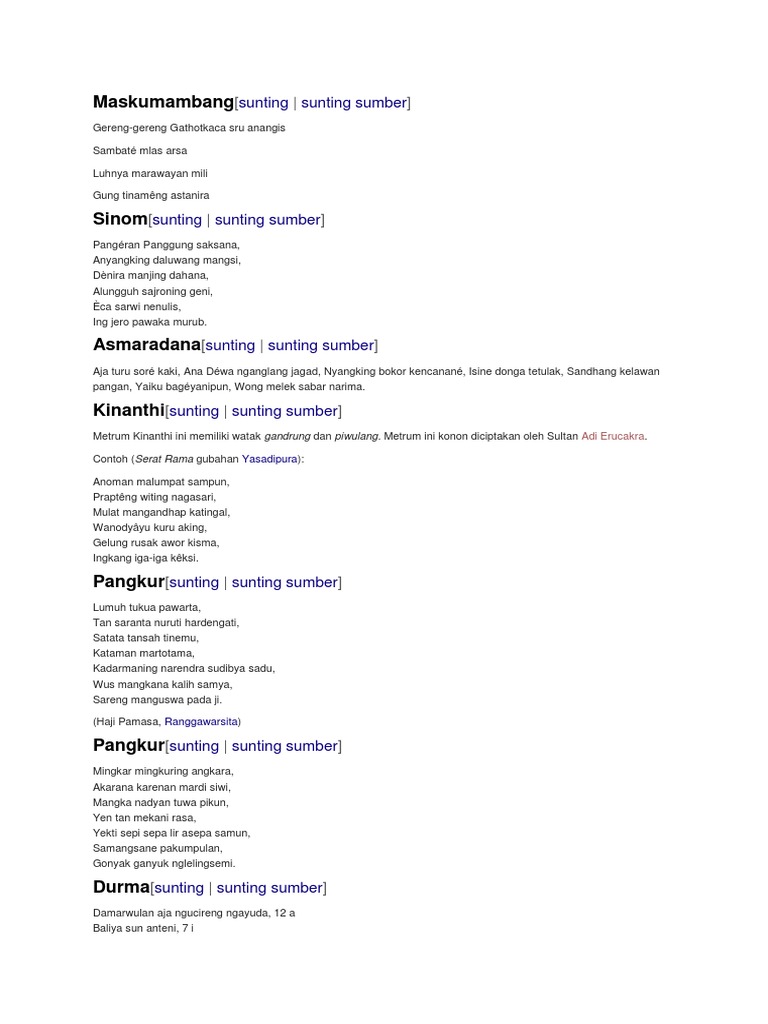 Maskumambang[sunting | sunting sumber]

Gereng-gereng Gathotkaca sru anangis

Sambaté mlas arsa

Luhnya marawayan mili

Gung tinamêng astanira

Sinom[sunting | sunting sumber]

Pangéran Panggung saksana,
Anyangking daluwang mangsi,
Dènira manjing dahana,
Alungguh sajroning geni,
Èca sarwi nenulis,
Ing jero pawaka murub.

Asmaradana[sunting | sunting sumber]

Aja turu soré kaki, Ana Déwa nganglang jagad, Nyangking bokor kencanané, Isine donga tetulak, Sandhang kelawan pangan, Yaiku bagéyanipun, Wong melek sabar narima.

Kinanthi[sunting | sunting sumber]

Metrum Kinanthi ini memiliki watak gandrung dan piwulang. Metrum ini konon diciptakan oleh Sultan Adi Erucakra.

Contoh (Serat Rama gubahan Yasadipura):

Anoman malumpat sampun,
Praptêng witing nagasari,
Mulat mangandhap katingal,
Wanodyâyu kuru aking,
Gelung rusak awor kisma,
Ingkang iga-iga kêksi.

Pangkur[sunting | sunting sumber]

Lumuh tukua pawarta,
Tan saranta nuruti hardengati,
Satata tansah tinemu,
Kataman martotama,
Kadarmaning narendra sudibya sadu,
Wus mangkana kalih samya,
Sareng manguswa pada ji.

(Haji Pamasa, Ranggawarsita)

Pangkur[sunting | sunting sumber]

Mingkar mingkuring angkara,
Akarana karenan mardi siwi,
Mangka nadyan tuwa pikun,
Yen tan mekani rasa,
Yekti sepi sepa lir asepa samun,
Samangsane pakumpulan,
Gonyak ganyuk nglelingsemi.

Durma[sunting | sunting sumber]

Damarwulan aja ngucireng ngayuda, 12 a
Baliya sun anteni, 7 i